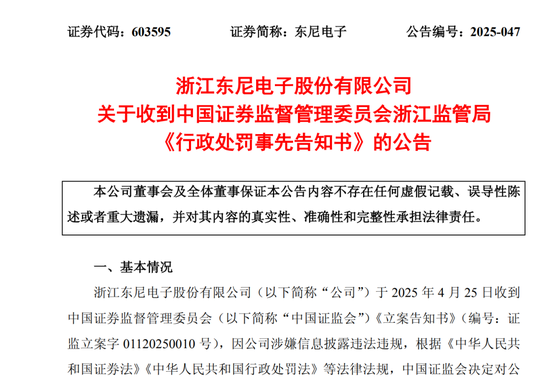 证券代码：603595　　证券简称：东尼电子　　公告编号：2025-047

浙江东尼电子股份有限公司
关于收到中国证券监督管理委员会浙江监管局
《行政处罚事先告知书》的公告

本公司董事会及全体董事保证本公告内容不存在任何虚假记载、误导性陈述或者重大遗漏，并对其内容的真实性、准确性和完整性承担法律责任。

一、基本情况

浙江东尼电子股份有限公司（以下简称“公司”）于 2025 年 4 月 25 日收到中国证券监督管理委员会（以下简称“中国证监会”）《立案告知书》（编号：证监立案字 01120250010 号），因公司涉嫌信息披露违法违规，根据《中华人民共和国证券法》《中华人民共和国行政处罚法》等法律法规，中国证监会决定对公